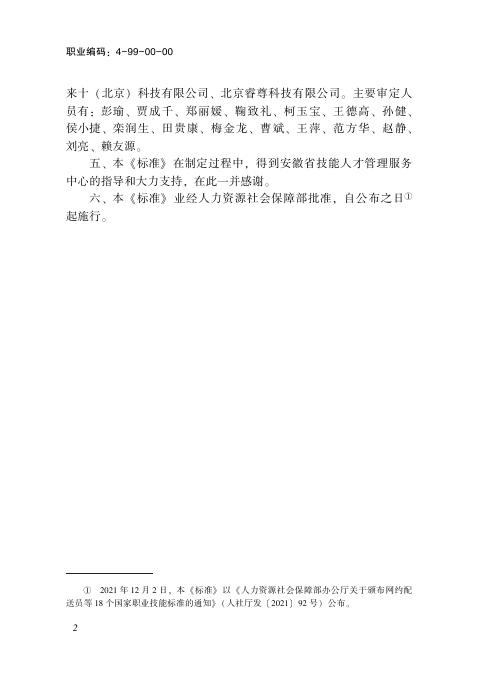 职业编码：4-99-00-00

来十（北京）科技有限公司、北京睿尊科技有限公司。主要审定人员有：彭瑜、贾成千、郑丽媛、鞠致礼、柯玉宝、王德高、孙健、侯小捷、栾润生、田贵康、梅金龙、曹斌、王萍、范方华、赵静、刘亮、赖友源。

五、本《标准》在制定过程中，得到安徽省技能人才管理服务中心的指导和大力支持，在此一并感谢。

六、本《标准》业经人力资源社会保障部批准，自公布之日①起施行。

① 2021年12月2日，本《标准》以《人力资源社会保障部办公厅关于颁布网约配送员等18个国家职业技能标准的通知》（人社厅发〔2021〕92号）公布。

2